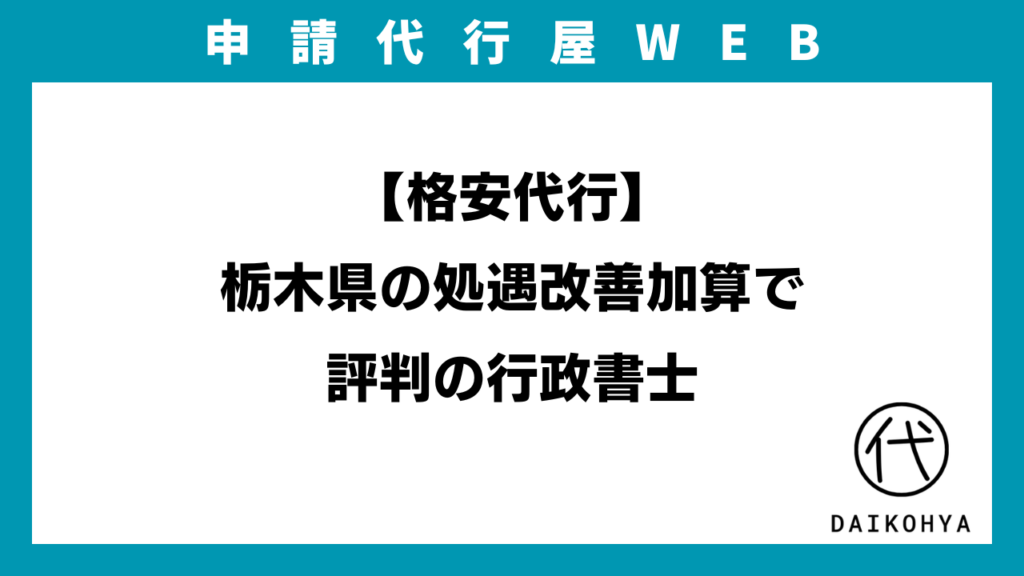 申請代行屋WEB

【格安代行】
栃木県の処遇改善加算で
評判の行政書士

代
DAIKOHYA